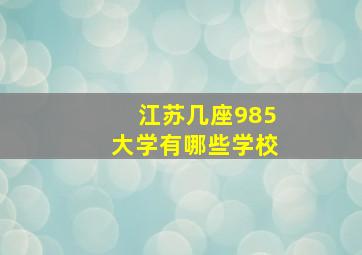 江苏几座985
大学有哪些学校